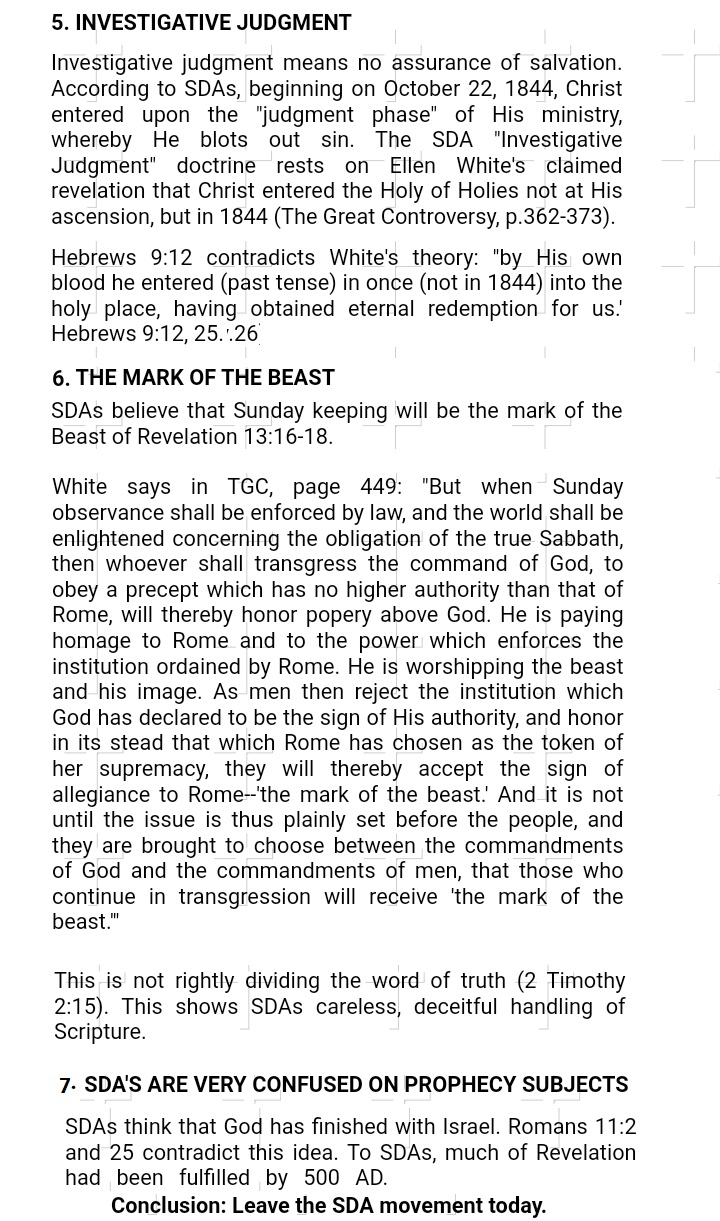 5. INVESTIGATIVE JUDGMENT

Investigative judgment means no assurance of salvation. According to SDAs, beginning on October 22, 1844, Christ entered upon the "judgment phase" of His ministry, whereby He blots out sin. The SDA "Investigative Judgment" doctrine rests on Ellen White's claimed revelation that Christ entered the Holy of Holies not at His ascension, but in 1844 (The Great Controversy, p.362-373).

Hebrews 9:12 contradicts White's theory: "by His own blood he entered (past tense) in once (not in 1844) into the holy place, having obtained eternal redemption for us.' Hebrews 9:12, 25.'.26

6. THE MARK OF THE BEAST

SDAs believe that Sunday keeping will be the mark of the Beast of Revelation 13:16-18.

White says in TGC, page 449: "But when Sunday observance shall be enforced by law, and the world shall be enlightened concerning the obligation of the true Sabbath, then whoever shall transgress the command of God, to obey a precept which has no higher authority than that of Rome, will thereby honor popery above God. He is paying homage to Rome and to the power which enforces the institution ordained by Rome. He is worshipping the beast and his image. As men then reject the institution which God has declared to be the sign of His authority, and honor in its stead that which Rome has chosen as the token of her supremacy, they will thereby accept the sign of allegiance to Rome--'the mark of the beast.' And it is not until the issue is thus plainly set before the people, and they are brought to choose between the commandments of God and the commandments of men, that those who continue in transgression will receive 'the mark of the beast.'"

This is not rightly dividing the word of truth (2 Timothy 2:15). This shows SDAs careless, deceitful handling of Scripture.

7. SDA'S ARE VERY CONFUSED ON PROPHECY SUBJECTS

SDAs think that God has finished with Israel. Romans 11:2 and 25 contradict this idea. To SDAs, much of Revelation had been fulfilled by 500 AD.

Conclusion: Leave the SDA movement today.